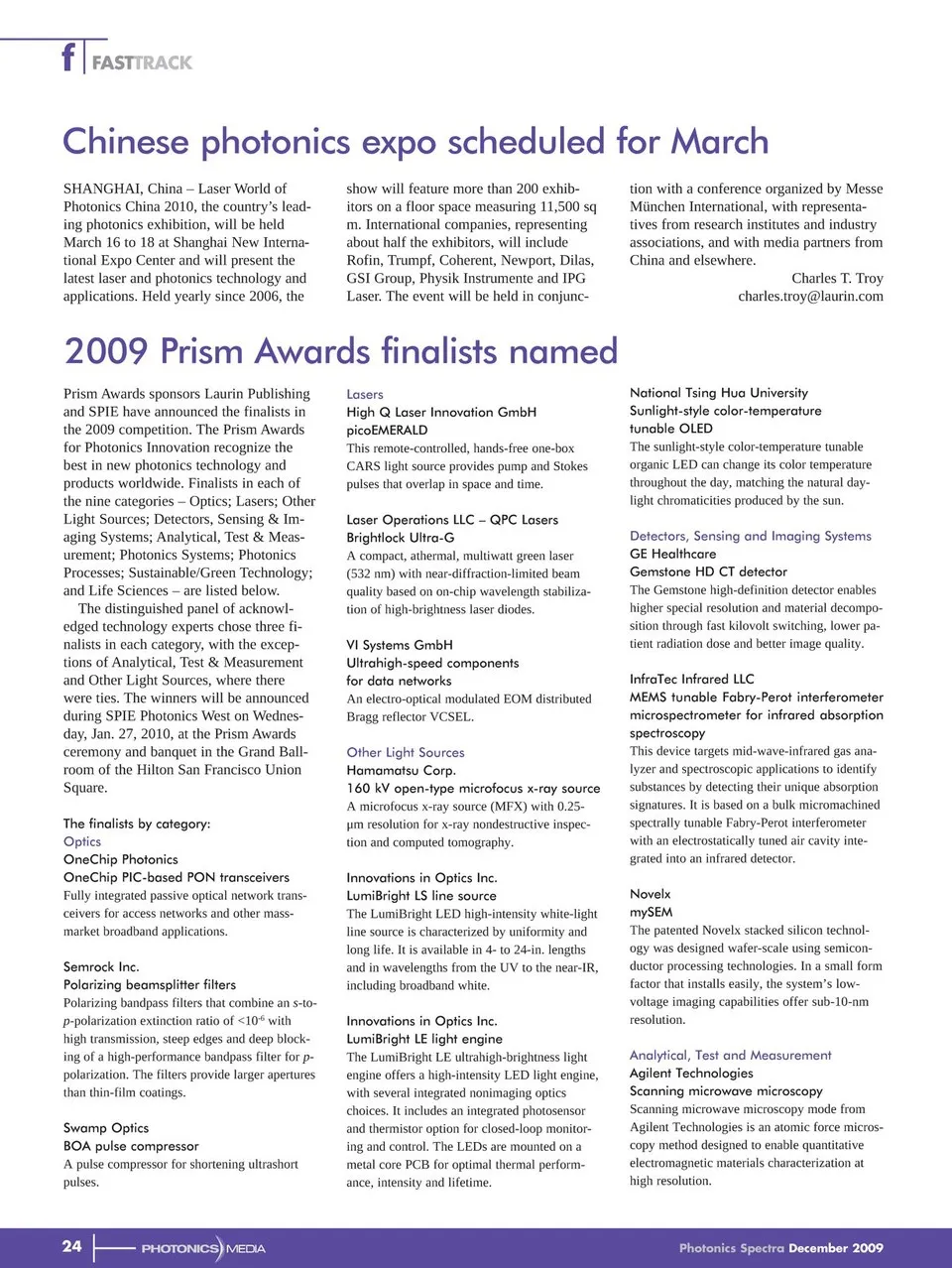 f FASTTRACK

Chinese photonics expo scheduled for March

SHANGHAI, China – Laser World of Photonics China 2010, the country's leading photonics exhibition, will be held March 16 to 18 at Shanghai New International Expo Center and will present the latest laser and photonics technology and applications. Held yearly since 2006, the show will feature more than 200 exhibitors on a floor space measuring 11,500 sq m. International companies, representing about half the exhibitors, will include Rofin, Trumpf, Coherent, Newport, Dilas, GSI Group, Physik Instrumente and IPG Laser. The event will be held in conjunction with a conference organized by Messe München International, with representatives from research institutes and industry associations, and with media partners from China and elsewhere.

Charles T. Troy
charles.troy@laurin.com

2009 Prism Awards finalists named

Prism Awards sponsors Laurin Publishing and SPIE have announced the finalists in the 2009 competition. The Prism Awards for Photonics Innovation recognize the best in new photonics technology and products worldwide. Finalists in each of the nine categories – Optics; Lasers; Other Light Sources; Detectors, Sensing & Imaging Systems; Analytical, Test & Measurement; Photonics Systems; Photonics Processes; Sustainable/Green Technology; and Life Sciences – are listed below.

The distinguished panel of acknowledged technology experts chose three finalists in each category, with the exceptions of Analytical, Test & Measurement and Other Light Sources, where there were ties. The winners will be announced during SPIE Photonics West on Wednesday, Jan. 27, 2010, at the Prism Awards ceremony and banquet in the Grand Ballroom of the Hilton San Francisco Union Square.

The finalists by category:
Optics
OneChip Photonics
OneChip PIC-based PON transceivers
Fully integrated passive optical network transceivers for access networks and other mass-market broadband applications.

Semrock Inc.
Polarizing beamsplitter filters
Polarizing bandpass filters that combine an s-to-p-polarization extinction ratio of $<10^{-6}$ with high transmission, steep edges and deep blocking of a high-performance bandpass filter for p-polarization. The filters provide larger apertures than thin-film coatings.

Swamp Optics
BOA pulse compressor
A pulse compressor for shortening ultrashort pulses.

Lasers
High Q Laser Innovation GmbH
picoEMERALD
This remote-controlled, hands-free one-box CARS light source provides pump and Stokes pulses that overlap in space and time.

Laser Operations LLC – QPC Lasers
Brightlock Ultra-G
A compact, athermal, multiwatt green laser (532 nm) with near-diffraction-limited beam quality based on on-chip wavelength stabilization of high-brightness laser diodes.

VI Systems GmbH
Ultrahigh-speed components for data networks
An electro-optical modulated EOM distributed Bragg reflector VCSEL.

Other Light Sources
Hamamatsu Corp.
160 kV open-type microfocus x-ray source
A microfocus x-ray source (MFX) with 0.25-µm resolution for x-ray nondestructive inspection and computed tomography.

Innovations in Optics Inc.
LumiBright LS line source
The LumiBright LED high-intensity white-light line source is characterized by uniformity and long life. It is available in 4- to 24-in. lengths and in wavelengths from the UV to the near-IR, including broadband white.

Innovations in Optics Inc.
LumiBright LE light engine
The LumiBright LE ultrahigh-brightness light engine offers a high-intensity LED light engine, with several integrated nonimaging optics choices. It includes an integrated photosensor and thermistor option for closed-loop monitoring and control. The LEDs are mounted on a metal core PCB for optimal thermal performance, intensity and lifetime.

National Tsing Hua University
Sunlight-style color-temperature tunable OLED
The sunlight-style color-temperature tunable organic LED can change its color temperature throughout the day, matching the natural daylight chromaticities produced by the sun.

Detectors, Sensing and Imaging Systems
GE Healthcare
Gemstone HD CT detector
The Gemstone high-definition detector enables higher special resolution and material decomposition through fast kilovolt switching, lower patient radiation dose and better image quality.

InfraTec Infrared LLC
MEMS tunable Fabry-Perot interferometer microspectrometer for infrared absorption spectroscopy
This device targets mid-wave-infrared gas analyzer and spectroscopic applications to identify substances by detecting their unique absorption signatures. It is based on a bulk micromachined spectrally tunable Fabry-Perot interferometer with an electrostatically tuned air cavity integrated into an infrared detector.

Novelx
mySEM
The patented Novelx stacked silicon technology was designed wafer-scale using semiconductor processing technologies. In a small form factor that installs easily, the system's low-voltage imaging capabilities offer sub-10-nm resolution.

Analytical, Test and Measurement
Agilent Technologies
Scanning microwave microscopy
Scanning microwave microscopy mode from Agilent Technologies is an atomic force microscopy method designed to enable quantitative electromagnetic materials characterization at high resolution.

24 PHOTONICS MEDIA
Photonics Spectra December 2009